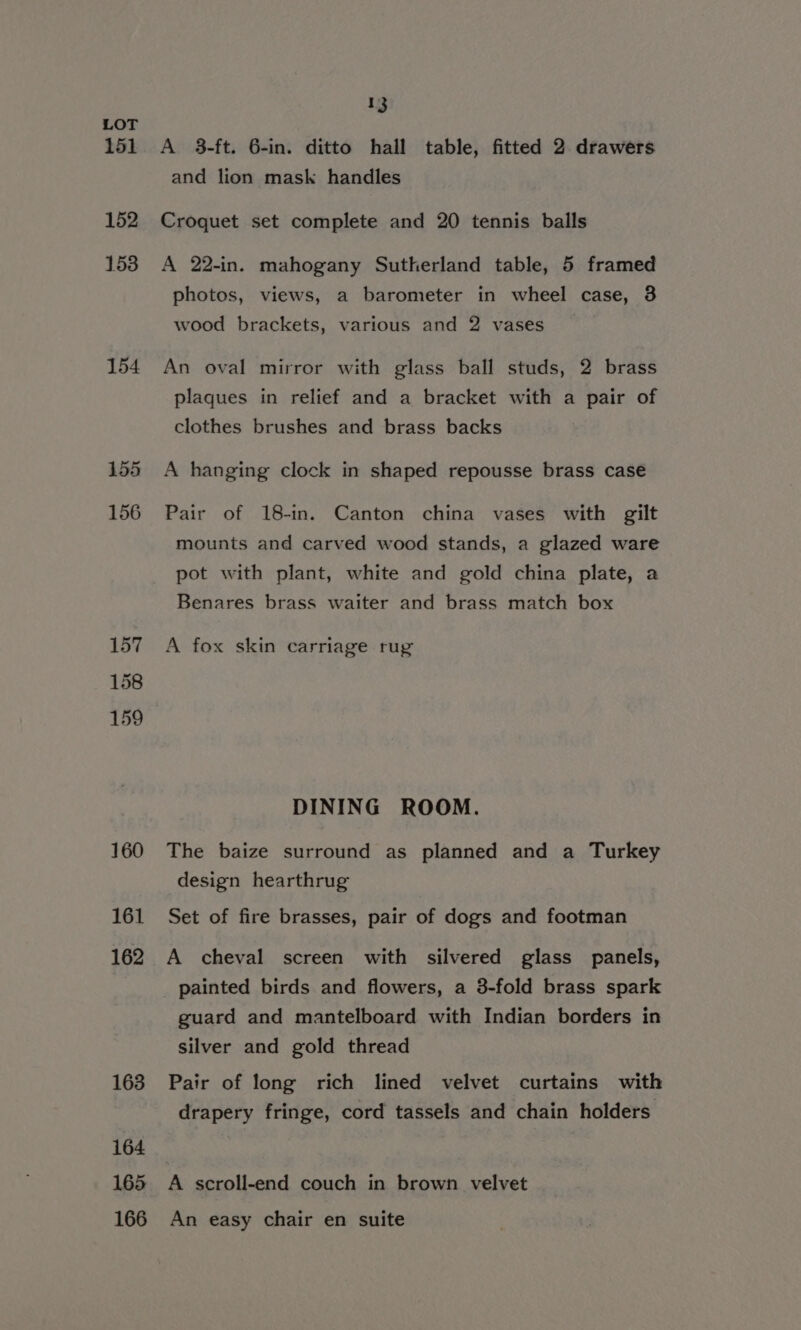 13

LOT
151 A 3-ft. 6-in. ditto hall table, fitted 2 drawers and lion mask handles

152 Croquet set complete and 20 tennis balls

153 A 22-in. mahogany Sutherland table, 5 framed photos, views, a barometer in wheel case, 3 wood brackets, various and 2 vases

154 An oval mirror with glass ball studs, 2 brass plaques in relief and a bracket with a pair of clothes brushes and brass backs

155 A hanging clock in shaped repousse brass case

156 Pair of 18-in. Canton china vases with gilt mounts and carved wood stands, a glazed ware pot with plant, white and gold china plate, a Benares brass waiter and brass match box

157 A fox skin carriage rug

158

159

DINING ROOM.

160 The baize surround as planned and a Turkey design hearthrug

161 Set of fire brasses, pair of dogs and footman

162 A cheval screen with silvered glass panels, painted birds and flowers, a 3-fold brass spark guard and mantelboard with Indian borders in silver and gold thread

163 Pair of long rich lined velvet curtains with drapery fringe, cord tassels and chain holders

164

165 A scroll-end couch in brown velvet

166 An easy chair en suite